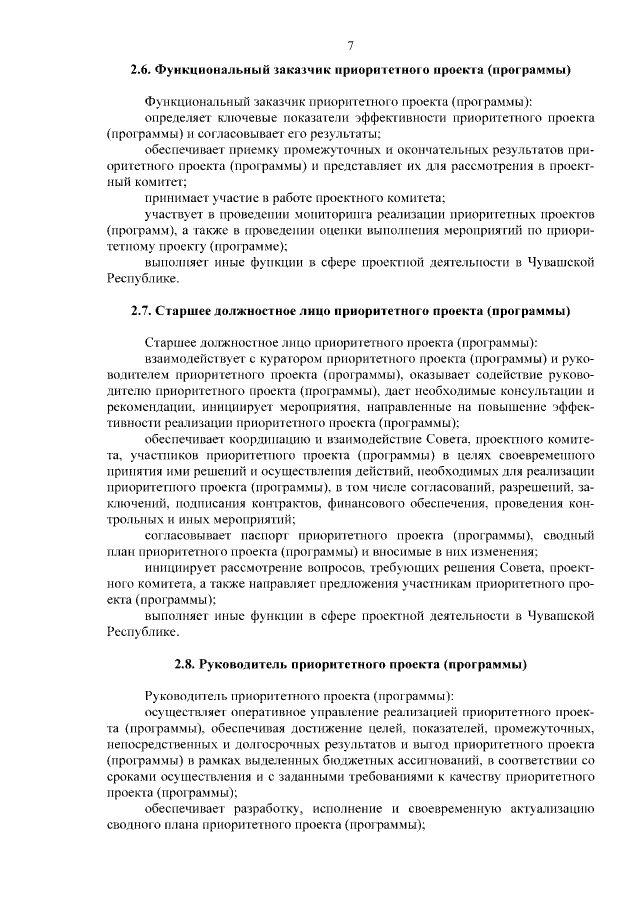 7

2.6. Функциональный заказчик приоритетного проекта (программы)

Функциональный заказчик приоритетного проекта (программы):

определяет ключевые показатели эффективности приоритетного проекта (программы) и согласовывает его результаты;

обеспечивает приемку промежуточных и окончательных результатов приоритетного проекта (программы) и представляет их для рассмотрения в проектный комитет;

принимает участие в работе проектного комитета;

участвует в проведении мониторинга реализации приоритетных проектов (программ), а также в проведении оценки выполнения мероприятий по приоритетному проекту (программе);

выполняет иные функции в сфере проектной деятельности в Чувашской Республике.

2.7. Старшее должностное лицо приоритетного проекта (программы)

Старшее должностное лицо приоритетного проекта (программы):

взаимодействует с куратором приоритетного проекта (программы) и руководителем приоритетного проекта (программы), оказывает содействие руководителю приоритетного проекта (программы), дает необходимые консультации и рекомендации, инициирует мероприятия, направленные на повышение эффективности реализации приоритетного проекта (программы);

обеспечивает координацию и взаимодействие Совета, проектного комитета, участников приоритетного проекта (программы) в целях своевременного принятия ими решений и осуществления действий, необходимых для реализации приоритетного проекта (программы), в том числе согласований, разрешений, заключений, подписания контрактов, финансового обеспечения, проведения контрольных и иных мероприятий;

согласовывает паспорт приоритетного проекта (программы), сводный план приоритетного проекта (программы) и вносимые в них изменения;

инициирует рассмотрение вопросов, требующих решения Совета, проектного комитета, а также направляет предложения участникам приоритетного проекта (программы);

выполняет иные функции в сфере проектной деятельности в Чувашской Республике.

2.8. Руководитель приоритетного проекта (программы)

Руководитель приоритетного проекта (программы):

осуществляет оперативное управление реализацией приоритетного проекта (программы), обеспечивая достижение целей, показателей, промежуточных, непосредственных и долгосрочных результатов и выгод приоритетного проекта (программы) в рамках выделенных бюджетных ассигнований, в соответствии со сроками осуществления и с заданными требованиями к качеству приоритетного проекта (программы);

обеспечивает разработку, исполнение и своевременную актуализацию сводного плана приоритетного проекта (программы);